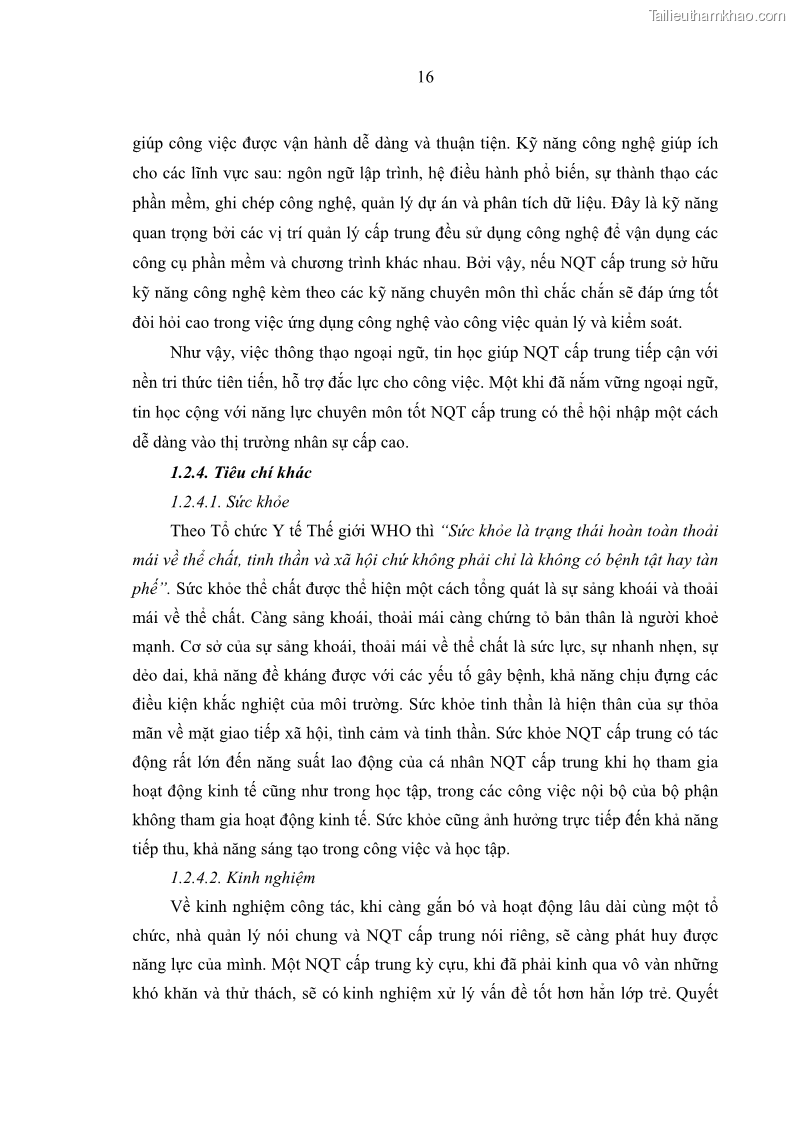 Tailieuthamkhao.com

16

giúp công việc được vận hành dễ dàng và thuận tiện. Kỹ năng công nghệ giúp ích cho các lĩnh vực sau: ngôn ngữ lập trình, hệ điều hành phổ biến, sự thành thạo các phần mềm, ghi chép công nghệ, quản lý dự án và phân tích dữ liệu. Đây là kỹ năng quan trọng bởi các vị trí quản lý cấp trung đều sử dụng công nghệ để vận dụng các công cụ phần mềm và chương trình khác nhau. Bởi vậy, nếu NQT cấp trung sở hữu kỹ năng công nghệ kèm theo các kỹ năng chuyên môn thì chắc chắn sẽ đáp ứng tốt đòi hỏi cao trong việc ứng dụng công nghệ vào công việc quản lý và kiểm soát.

Như vậy, việc thông thạo ngoại ngữ, tin học giúp NQT cấp trung tiếp cận với nền tri thức tiên tiến, hỗ trợ đắc lực cho công việc. Một khi đã nắm vững ngoại ngữ, tin học cộng với năng lực chuyên môn tốt NQT cấp trung có thể hội nhập một cách dễ dàng vào thị trường nhân sự cấp cao.

1.2.4. Tiêu chí khác

1.2.4.1. Sức khỏe

Theo Tổ chức Y tế Thế giới WHO thì "Sức khỏe là trạng thái hoàn toàn thoải mái về thể chất, tinh thần và xã hội chứ không phải chỉ là không có bệnh tật hay tàn phế". Sức khỏe thể chất được thể hiện một cách tổng quát là sự sảng khoái và thoải mái về thể chất. Càng sảng khoái, thoải mái càng chứng tỏ bản thân là người khoẻ mạnh. Cơ sở của sự sảng khoái, thoải mái về thể chất là sức lực, sự nhanh nhẹn, sự dẻo dai, khả năng đề kháng được với các yếu tố gây bệnh, khả năng chịu đựng các điều kiện khắc nghiệt của môi trường. Sức khỏe tinh thần là hiện thân của sự thỏa mãn về mặt giao tiếp xã hội, tình cảm và tinh thần. Sức khỏe NQT cấp trung có tác động rất lớn đến năng suất lao động của cá nhân NQT cấp trung khi họ tham gia hoạt động kinh tế cũng như trong học tập, trong các công việc nội bộ của bộ phận không tham gia hoạt động kinh tế. Sức khỏe cũng ảnh hưởng trực tiếp đến khả năng tiếp thu, khả năng sáng tạo trong công việc và học tập.

1.2.4.2. Kinh nghiệm

Về kinh nghiệm công tác, khi càng gắn bó và hoạt động lâu dài cùng một tổ chức, nhà quản lý nói chung và NQT cấp trung nói riêng, sẽ càng phát huy được năng lực của mình. Một NQT cấp trung kỳ cựu, khi đã phải kinh qua vô vàn những khó khăn và thử thách, sẽ có kinh nghiệm xử lý vấn đề tốt hơn hẳn lớp trẻ. Quyết